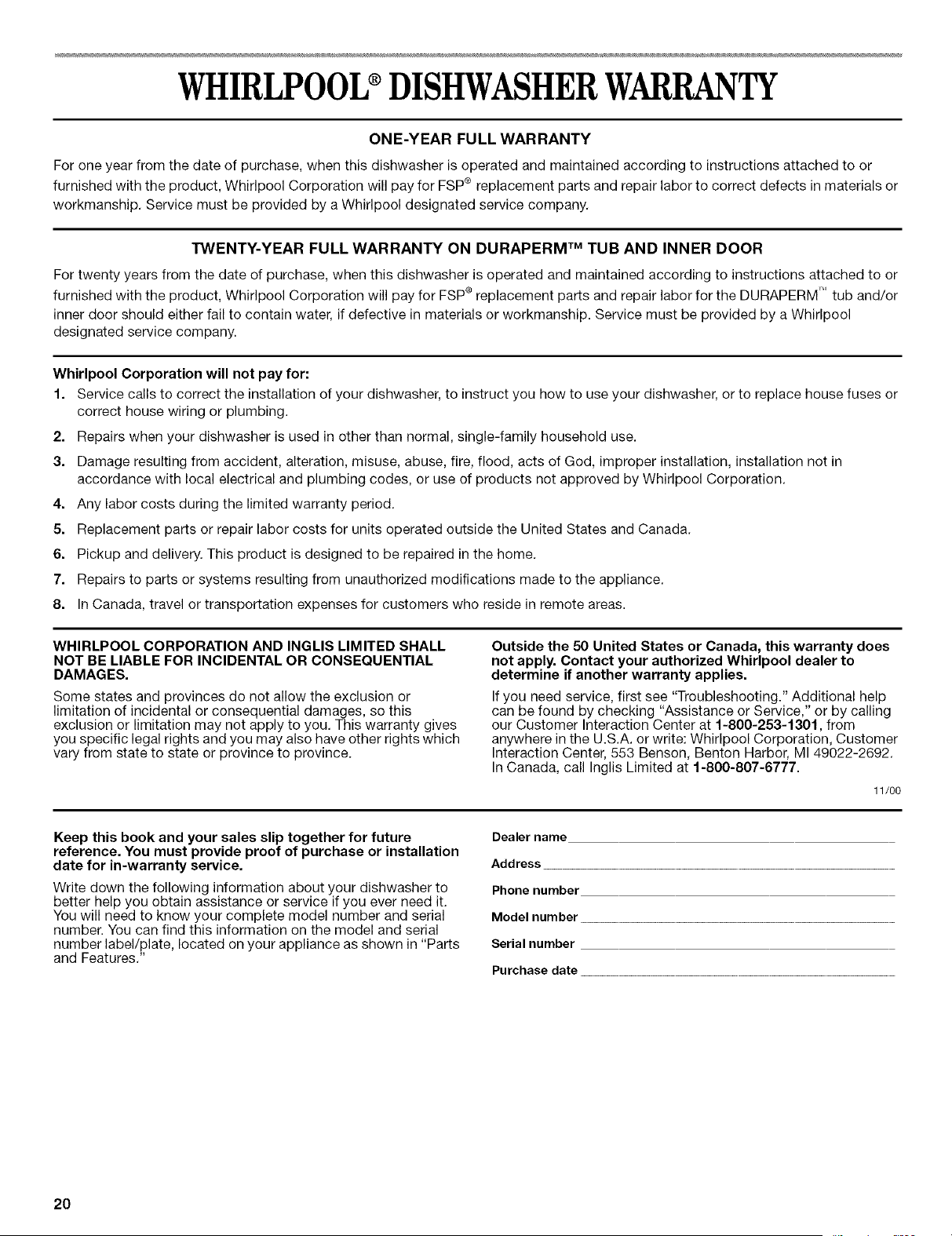 WHIRLPOOL® DISHWASHER WARRANTY

ONE-YEAR FULL WARRANTY

For one year from the date of purchase, when this dishwasher is operated and maintained according to instructions attached to or furnished with the product, Whirlpool Corporation will pay for FSP® replacement parts and repair labor to correct defects in materials or workmanship. Service must be provided by a Whirlpool designated service company.

TWENTY-YEAR FULL WARRANTY ON DURAPERM™ TUB AND INNER DOOR

For twenty years from the date of purchase, when this dishwasher is operated and maintained according to instructions attached to or furnished with the product, Whirlpool Corporation will pay for FSP® replacement parts and repair labor for the DURAPERM™ tub and/or inner door should either fail to contain water, if defective in materials or workmanship. Service must be provided by a Whirlpool designated service company.

Whirlpool Corporation will not pay for:

1. Service calls to correct the installation of your dishwasher, to instruct you how to use your dishwasher, or to replace house fuses or correct house wiring or plumbing.
2. Repairs when your dishwasher is used in other than normal, single-family household use.
3. Damage resulting from accident, alteration, misuse, abuse, fire, flood, acts of God, improper installation, installation not in accordance with local electrical and plumbing codes, or use of products not approved by Whirlpool Corporation.
4. Any labor costs during the limited warranty period.
5. Replacement parts or repair labor costs for units operated outside the United States and Canada.
6. Pickup and delivery. This product is designed to be repaired in the home.
7. Repairs to parts or systems resulting from unauthorized modifications made to the appliance.
8. In Canada, travel or transportation expenses for customers who reside in remote areas.

WHIRLPOOL CORPORATION AND INGLIS LIMITED SHALL NOT BE LIABLE FOR INCIDENTAL OR CONSEQUENTIAL DAMAGES.

Some states and provinces do not allow the exclusion or limitation of incidental or consequential damages, so this exclusion or limitation may not apply to you. This warranty gives you specific legal rights and you may also have other rights which vary from state to state or province to province.

Outside the 50 United States or Canada, this warranty does not apply. Contact your authorized Whirlpool dealer to determine if another warranty applies.

If you need service, first see "Troubleshooting." Additional help can be found by checking "Assistance or Service," or by calling our Customer Interaction Center at 1-800-253-1301, from anywhere in the U.S.A. or write: Whirlpool Corporation, Customer Interaction Center, 553 Benson, Benton Harbor, MI 49022-2692. In Canada, call Inglis Limited at 1-800-807-6777.

11/00

Keep this book and your sales slip together for future reference. You must provide proof of purchase or installation date for in-warranty service.

Write down the following information about your dishwasher to better help you obtain assistance or service if you ever need it. You will need to know your complete model number and serial number. You can find this information on the model and serial number label/plate, located on your appliance as shown in "Parts and Features."

Dealer name
Address
Phone number
Model number
Serial number
Purchase date

20